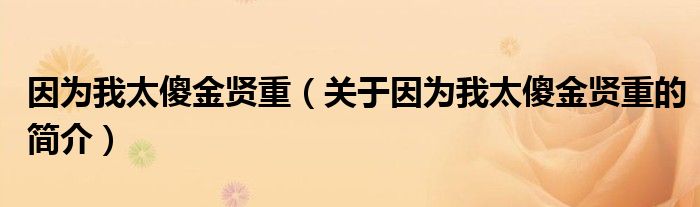 因为我太傻金贤重（关于因为我太傻金贤重的简介）